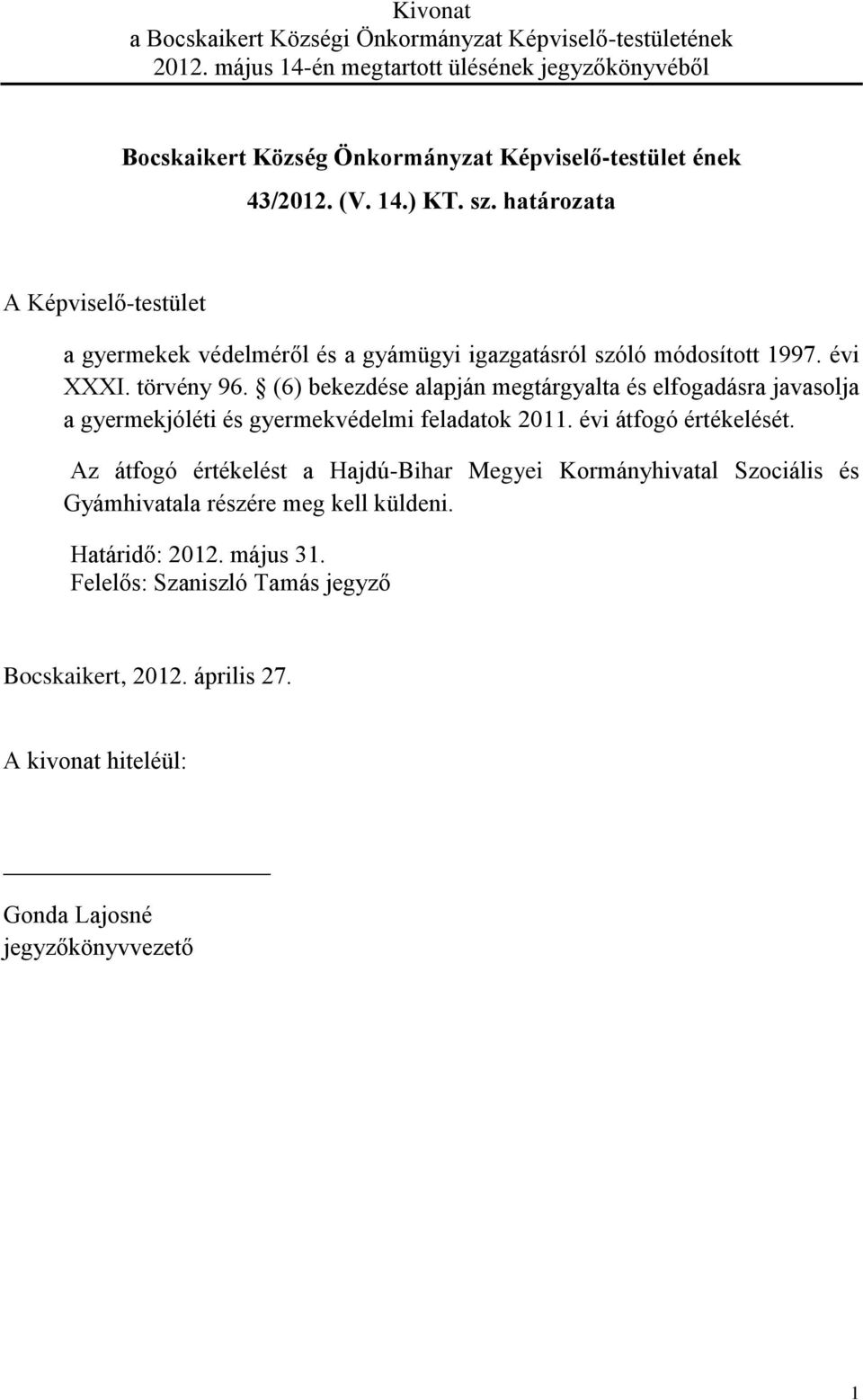 Kivonat
a Bocskaikert Községi Önkormányzat Képviselő-testületének
2012. május 14-én megtartott ülésének jegyzőkönyvéből

Bocskaikert Község Önkormányzat Képviselő-testület ének
43/2012. (V. 14.) KT. sz. határozata

A Képviselő-testület

a gyermekek védelméről és a gyámügyi igazgatásról szóló módosított 1997. évi XXXI. törvény 96. § (6) bekezdése alapján megtárgyalta és elfogadásra javasolja a gyermekjóléti és gyermekvédelmi feladatok 2011. évi átfogó értékelését.

Az átfogó értékelést a Hajdú-Bihar Megyei Kormányhivatal Szociális és Gyámhivatala részére meg kell küldeni.

Határidő: 2012. május 31.
Felelős: Szaniszló Tamás jegyző

Bocskaikert, 2012. április 27.

A kivonat hiteléül:

Gonda Lajosné
jegyzőkönyvvezető

1